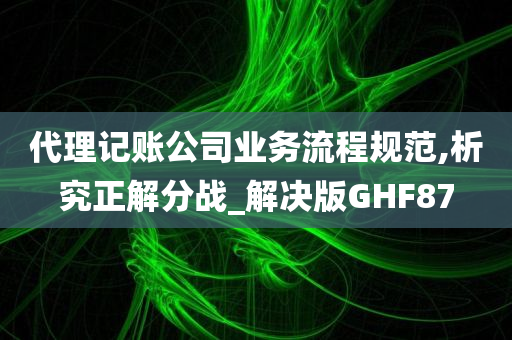 代理记账公司业务流程规范,析究正解分战_解决版GHF87